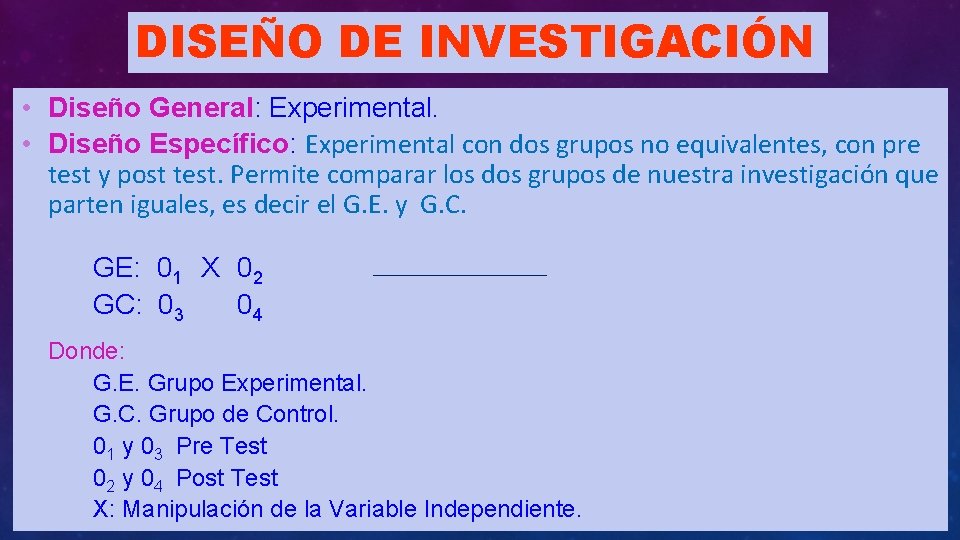 DISEÑO DE INVESTIGACIÓN

• Diseño General: Experimental.
• Diseño Específico: Experimental con dos grupos no equivalentes, con pre test y post test. Permite comparar los dos grupos de nuestra investigación que parten iguales, es decir el G.E. y G.C.

GE: $0_1$ X $0_2$
GC: $0_3$ $0_4$

Donde:
G.E. Grupo Experimental.
G.C. Grupo de Control.
$0_1$ y $0_3$ Pre Test
$0_2$ y $0_4$ Post Test
X: Manipulación de la Variable Independiente.